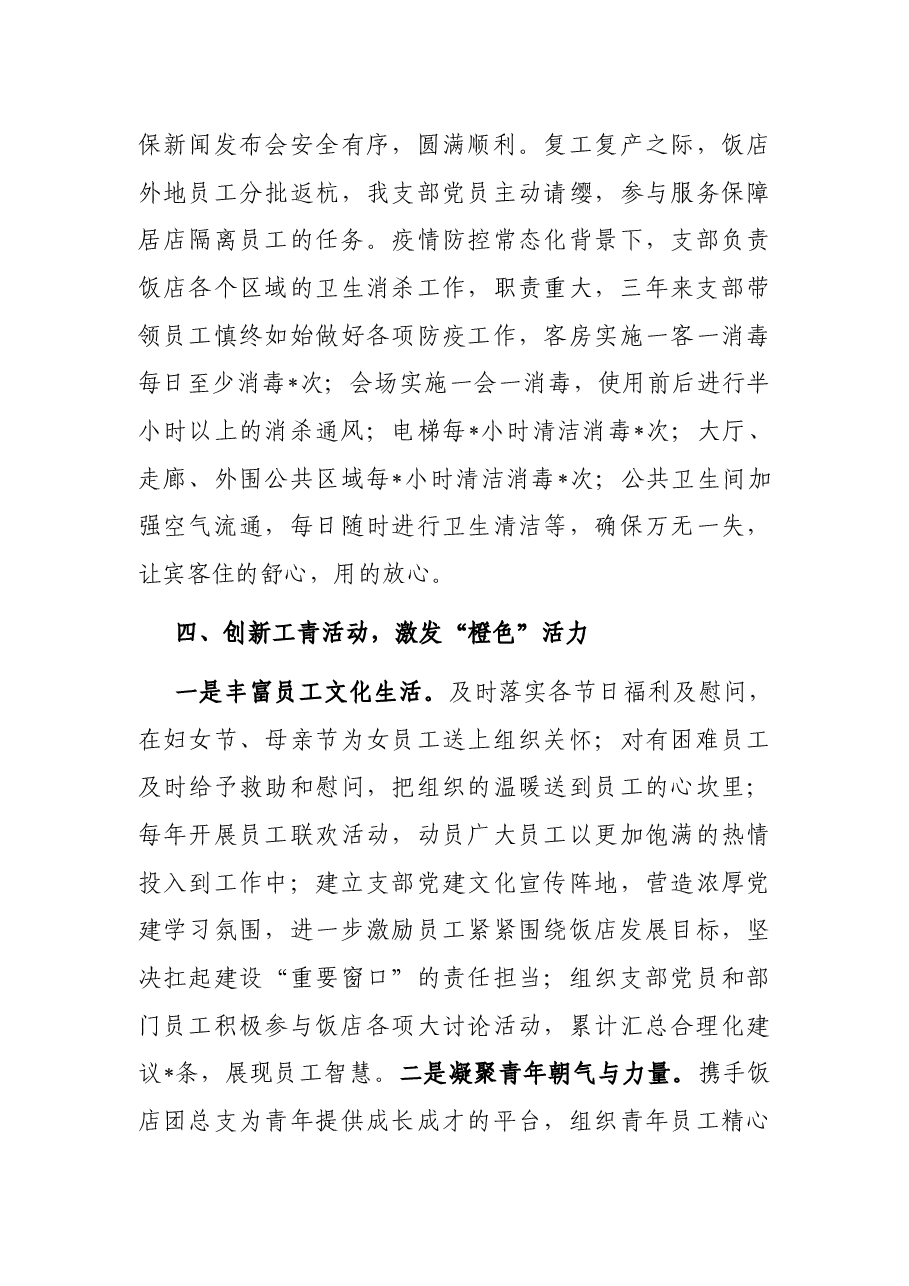 保新闻发布会安全有序，圆满顺利。复工复产之际，饭店外地员工分批返杭，我支部党员主动请缨，参与服务保障居店隔离员工的任务。疫情防控常态化背景下，支部负责饭店各个区域的卫生消杀工作，职责重大，三年来支部带领员工慎终如始做好各项防疫工作，客房实施一客一消毒每日至少消毒*次；会场实施一会一消毒，使用前后进行半小时以上的消杀通风；电梯每*小时清洁消毒*次；大厅、走廊、外围公共区域每*小时清洁消毒*次；公共卫生间加强空气流通，每日随时进行卫生清洁等，确保万无一失，让宾客住的舒心，用的放心。

四、创新工青活动，激发“橙色”活力

一是丰富员工文化生活。及时落实各节日福利及慰问，在妇女节、母亲节为女员工送上组织关怀；对有困难员工及时给予救助和慰问，把组织的温暖送到员工的心坎里；每年开展员工联欢活动，动员广大员工以更加饱满的热情投入到工作中；建立支部党建文化宣传阵地，营造浓厚党建学习氛围，进一步激励员工紧紧围绕饭店发展目标，坚决扛起建设“重要窗口”的责任担当；组织支部党员和部门员工积极参与饭店各项大讨论活动，累计汇总合理化建议*条，展现员工智慧。二是凝聚青年朝气与力量。携手饭店团总支为青年提供成长成才的平台，组织青年员工精心